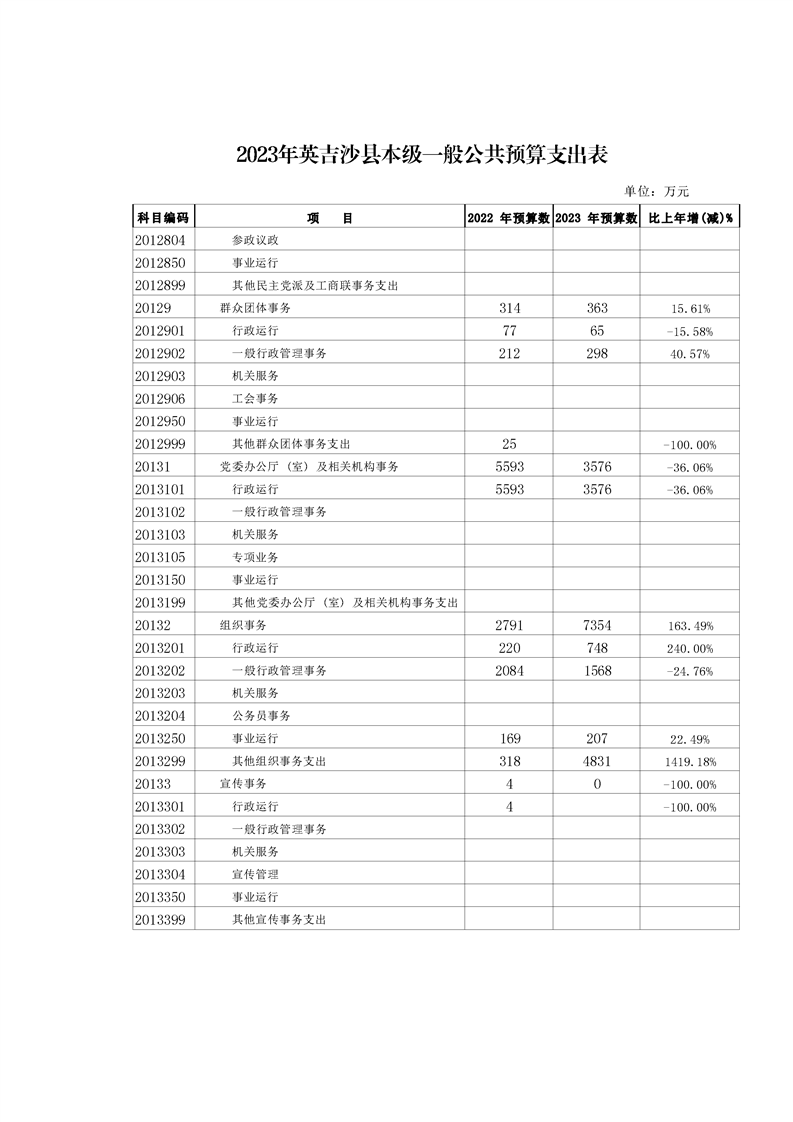 2023年英吉沙县本级一般公共预算支出表

单位：万元

| 科目编码 | 项　　目 | 2022 年预算数 | 2023 年预算数 | 比上年增(减)% |
|---|---|---|---|---|
| 2012804 | 参政议政 | | | |
| 2012850 | 事业运行 | | | |
| 2012899 | 其他民主党派及工商联事务支出 | | | |
| 20129 | 群众团体事务 | 314 | 363 | 15.61% |
| 2012901 | 行政运行 | 77 | 65 | -15.58% |
| 2012902 | 一般行政管理事务 | 212 | 298 | 40.57% |
| 2012903 | 机关服务 | | | |
| 2012906 | 工会事务 | | | |
| 2012950 | 事业运行 | | | |
| 2012999 | 其他群众团体事务支出 | 25 | | -100.00% |
| 20131 | 党委办公厅（室）及相关机构事务 | 5593 | 3576 | -36.06% |
| 2013101 | 行政运行 | 5593 | 3576 | -36.06% |
| 2013102 | 一般行政管理事务 | | | |
| 2013103 | 机关服务 | | | |
| 2013105 | 专项业务 | | | |
| 2013150 | 事业运行 | | | |
| 2013199 | 其他党委办公厅（室）及相关机构事务支出 | | | |
| 20132 | 组织事务 | 2791 | 7354 | 163.49% |
| 2013201 | 行政运行 | 220 | 748 | 240.00% |
| 2013202 | 一般行政管理事务 | 2084 | 1568 | -24.76% |
| 2013203 | 机关服务 | | | |
| 2013204 | 公务员事务 | | | |
| 2013250 | 事业运行 | 169 | 207 | 22.49% |
| 2013299 | 其他组织事务支出 | 318 | 4831 | 1419.18% |
| 20133 | 宣传事务 | 4 | 0 | -100.00% |
| 2013301 | 行政运行 | 4 | | -100.00% |
| 2013302 | 一般行政管理事务 | | | |
| 2013303 | 机关服务 | | | |
| 2013304 | 宣传管理 | | | |
| 2013350 | 事业运行 | | | |
| 2013399 | 其他宣传事务支出 | | | |